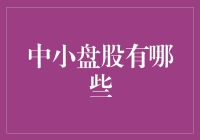 中小盘股有哪些